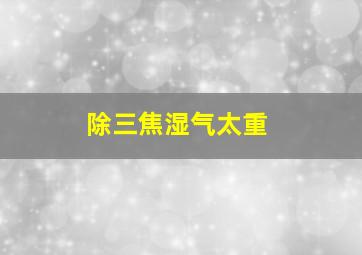 除三焦湿气太重